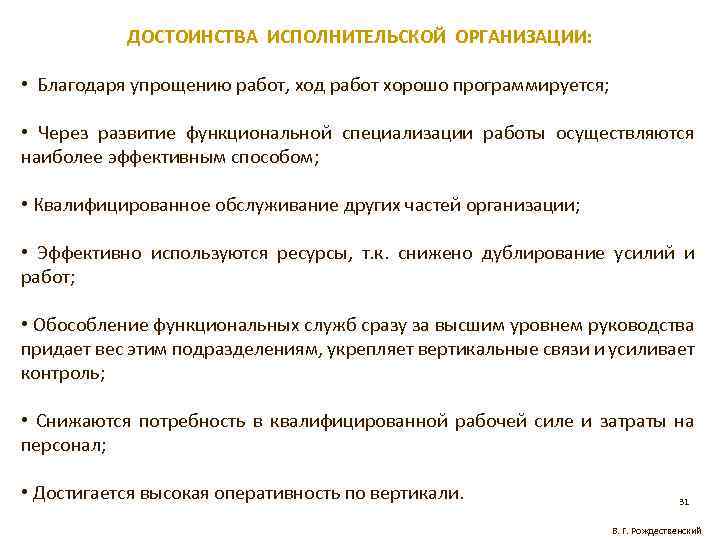 ДОСТОИНСТВА ИСПОЛНИТЕЛЬСКОЙ ОРГАНИЗАЦИИ:

• Благодаря упрощению работ, ход работ хорошо программируется;

• Через развитие функциональной специализации работы осуществляются наиболее эффективным способом;

• Квалифицированное обслуживание других частей организации;

• Эффективно используются ресурсы, т.к. снижено дублирование усилий и работ;

• Обособление функциональных служб сразу за высшим уровнем руководства придает вес этим подразделениям, укрепляет вертикальные связи и усиливает контроль;

• Снижаются потребность в квалифицированной рабочей силе и затраты на персонал;

• Достигается высокая оперативность по вертикали.

31

В. Г. Рождественский